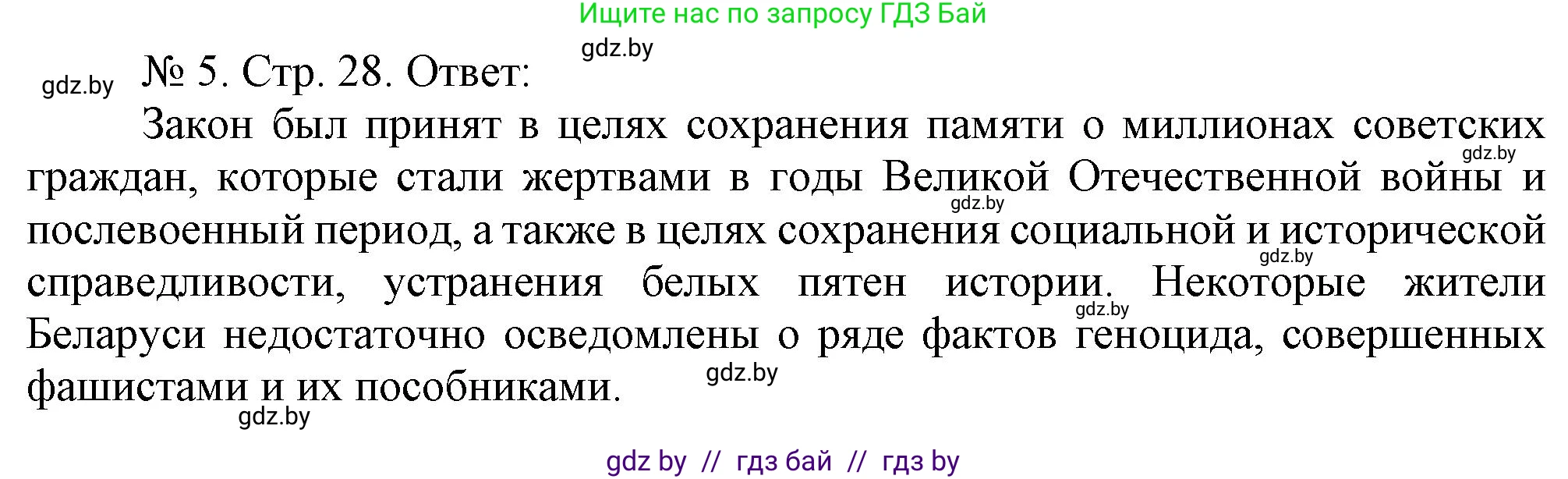 Ищите нас по запросу ГДЗ Бай

gdz.by

gdz.by № 5. Стр. 28. Ответ:

Закон был принят в целях сохранения памяти о миллионах советских граждан, которые стали жертвами в годы Великой Отечественной войны и послевоенный период, а также в целях сохранения социальной и исторической справедливости, устранения белых пятен истории. Некоторые жители Беларуси недостаточно осведомлены о ряде фактов геноцида, совершенных фашистами и их пособниками.

gdz.by gdz.by gdz.by gdz.by gdz.by gdz.by

gdz by // гдз бай // гдз by